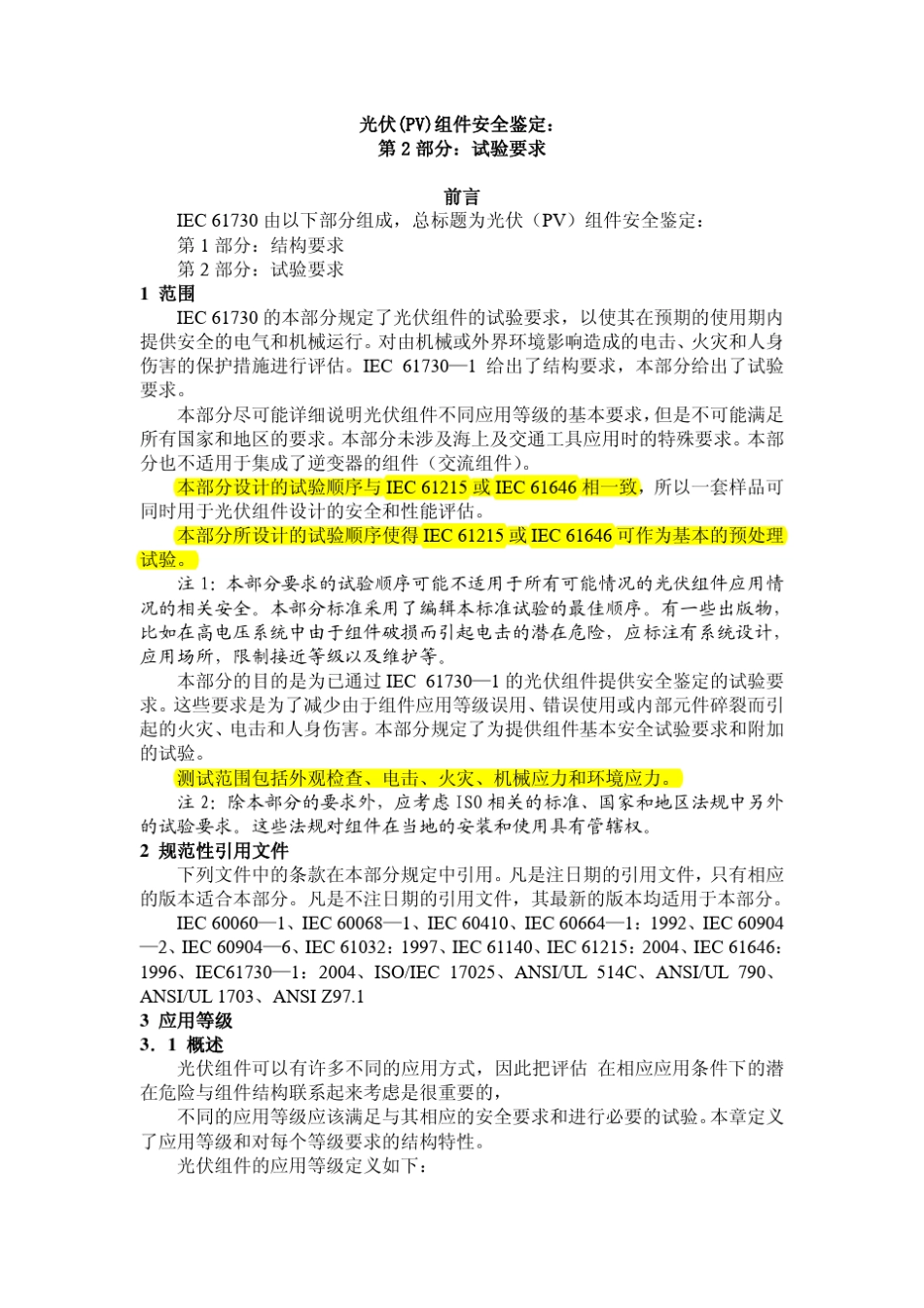 光伏(PV)组件安全鉴定：
第 2 部分：试验要求

前言

IEC 61730 由以下部分组成，总标题为光伏（PV）组件安全鉴定：

第 1 部分：结构要求

第 2 部分：试验要求

1 范围

IEC 61730 的本部分规定了光伏组件的试验要求，以使其在预期的使用期内提供安全的电气和机械运行。对由机械或外界环境影响造成的电击、火灾和人身伤害的保护措施进行评估。IEC 61730—1 给出了结构要求，本部分给出了试验要求。

本部分尽可能详细说明光伏组件不同应用等级的基本要求，但是不可能满足所有国家和地区的要求。本部分未涉及海上及交通工具应用时的特殊要求。本部分也不适用于集成了逆变器的组件（交流组件）。

本部分设计的试验顺序与 IEC 61215 或 IEC 61646 相一致，所以一套样品可同时用于光伏组件设计的安全和性能评估。

本部分所设计的试验顺序使得 IEC 61215 或 IEC 61646 可作为基本的预处理试验。

注 1：本部分要求的试验顺序可能不适用于所有可能情况的光伏组件应用情况的相关安全。本部分标准采用了编辑本标准试验的最佳顺序。有一些出版物，比如在高电压系统中由于组件破损而引起电击的潜在危险，应标注有系统设计，应用场所，限制接近等级以及维护等。

本部分的目的是为已通过 IEC 61730—1 的光伏组件提供安全鉴定的试验要求。这些要求是为了减少由于组件应用等级误用、错误使用或内部元件碎裂而引起的火灾、电击和人身伤害。本部分规定了为提供组件基本安全试验要求和附加的试验。

测试范围包括外观检查、电击、火灾、机械应力和环境应力。

注 2：除本部分的要求外，应考虑 ISO 相关的标准、国家和地区法规中另外的试验要求。这些法规对组件在当地的安装和使用具有管辖权。

2 规范性引用文件

下列文件中的条款在本部分规定中引用。凡是注日期的引用文件，只有相应的版本适合本部分。凡是不注日期的引用文件，其最新的版本均适用于本部分。

IEC 60060—1、IEC 60068—1、IEC 60410、IEC 60664—1：1992、IEC 60904—2、IEC 60904—6、IEC 61032：1997、IEC 61140、IEC 61215：2004、IEC 61646：1996、IEC61730—1：2004、ISO/IEC 17025、ANSI/UL 514C、ANSI/UL 790、ANSI/UL 1703、ANSI Z97.1

3 应用等级

3．1 概述

光伏组件可以有许多不同的应用方式，因此把评估 在相应应用条件下的潜在危险与组件结构联系起来考虑是很重要的，

不同的应用等级应该满足与其相应的安全要求和进行必要的试验。本章定义了应用等级和对每个等级要求的结构特性。

光伏组件的应用等级定义如下：